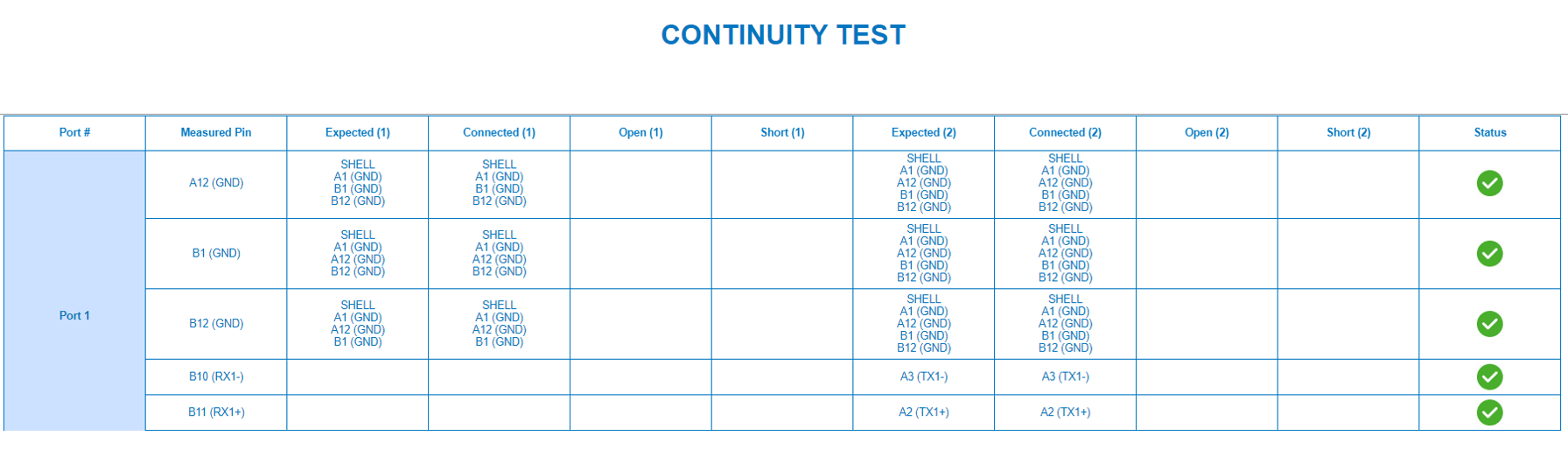 CONTINUITY TEST

| Port # | Measured Pin | Expected (1) | Connected (1) | Open (1) | Short (1) | Expected (2) | Connected (2) | Open (2) | Short (2) | Status |
|---|---|---|---|---|---|---|---|---|---|---|
| Port 1 | A12 (GND) | SHELL A1 (GND) B1 (GND) B12 (GND) | SHELL A1 (GND) B1 (GND) B12 (GND) | | | SHELL A1 (GND) A12 (GND) B1 (GND) B12 (GND) | SHELL A1 (GND) A12 (GND) B1 (GND) B12 (GND) | | | |
| | B1 (GND) | SHELL A1 (GND) A12 (GND) B12 (GND) | SHELL A1 (GND) A12 (GND) B12 (GND) | | | SHELL A1 (GND) A12 (GND) B1 (GND) B12 (GND) | SHELL A1 (GND) A12 (GND) B1 (GND) B12 (GND) | | | |
| | B12 (GND) | SHELL A1 (GND) A12 (GND) B1 (GND) | SHELL A1 (GND) A12 (GND) B1 (GND) | | | SHELL A1 (GND) A12 (GND) B1 (GND) B12 (GND) | SHELL A1 (GND) A12 (GND) B1 (GND) B12 (GND) | | | |
| | B10 (RX1-) | | | | | A3 (TX1-) | A3 (TX1-) | | | |
| | B11 (RX1+) | | | | | A2 (TX1+) | A2 (TX1+) | | | |